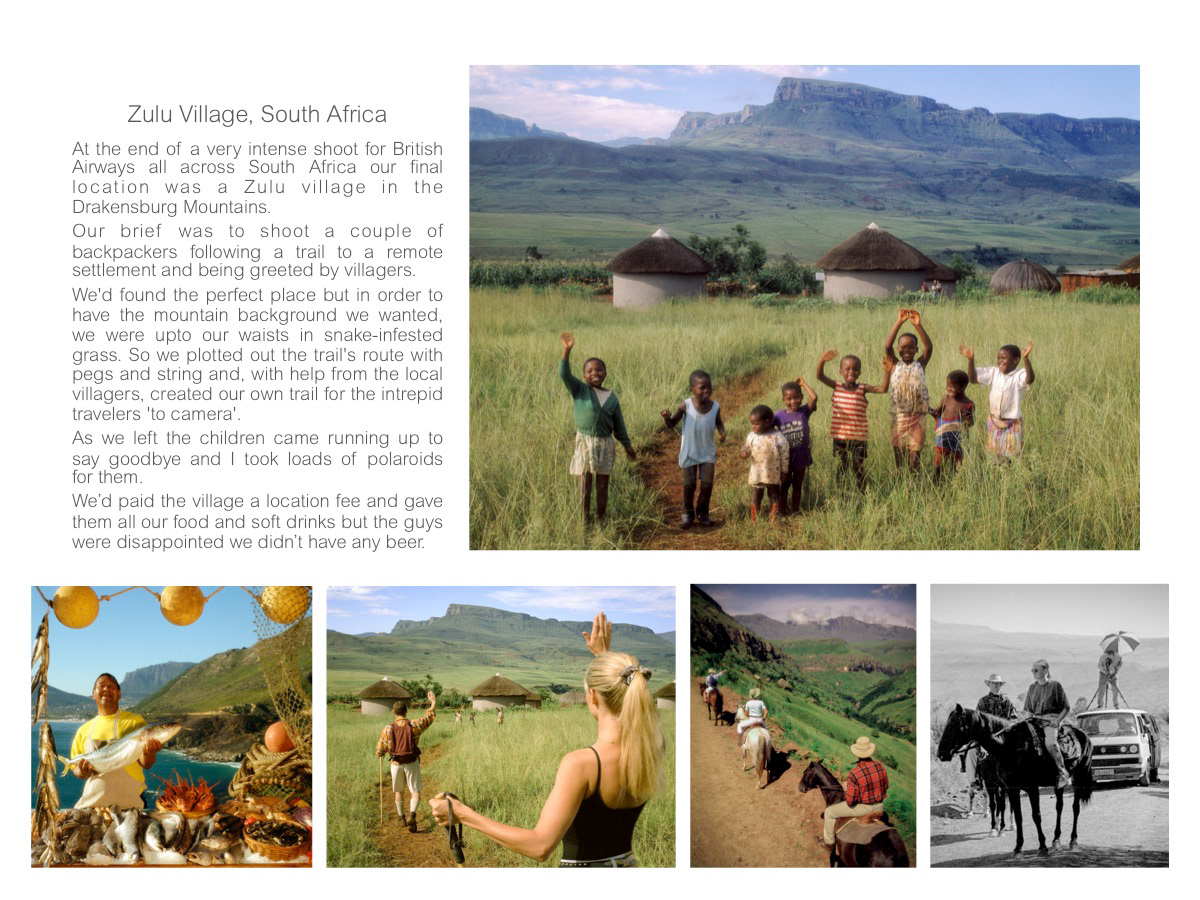 Zulu Village, South Africa

At the end of a very intense shoot for British Airways all across South Africa our final location was a Zulu village in the Drakensburg Mountains.

Our brief was to shoot a couple of backpackers following a trail to a remote settlement and being greeted by villagers.

We'd found the perfect place but in order to have the mountain background we wanted, we were upto our waists in snake-infested grass. So we plotted out the trail's route with pegs and string and, with help from the local villagers, created our own trail for the intrepid travelers 'to camera'.

As we left the children came running up to say goodbye and I took loads of polaroids for them.

We'd paid the village a location fee and gave them all our food and soft drinks but the guys were disappointed we didn't have any beer.